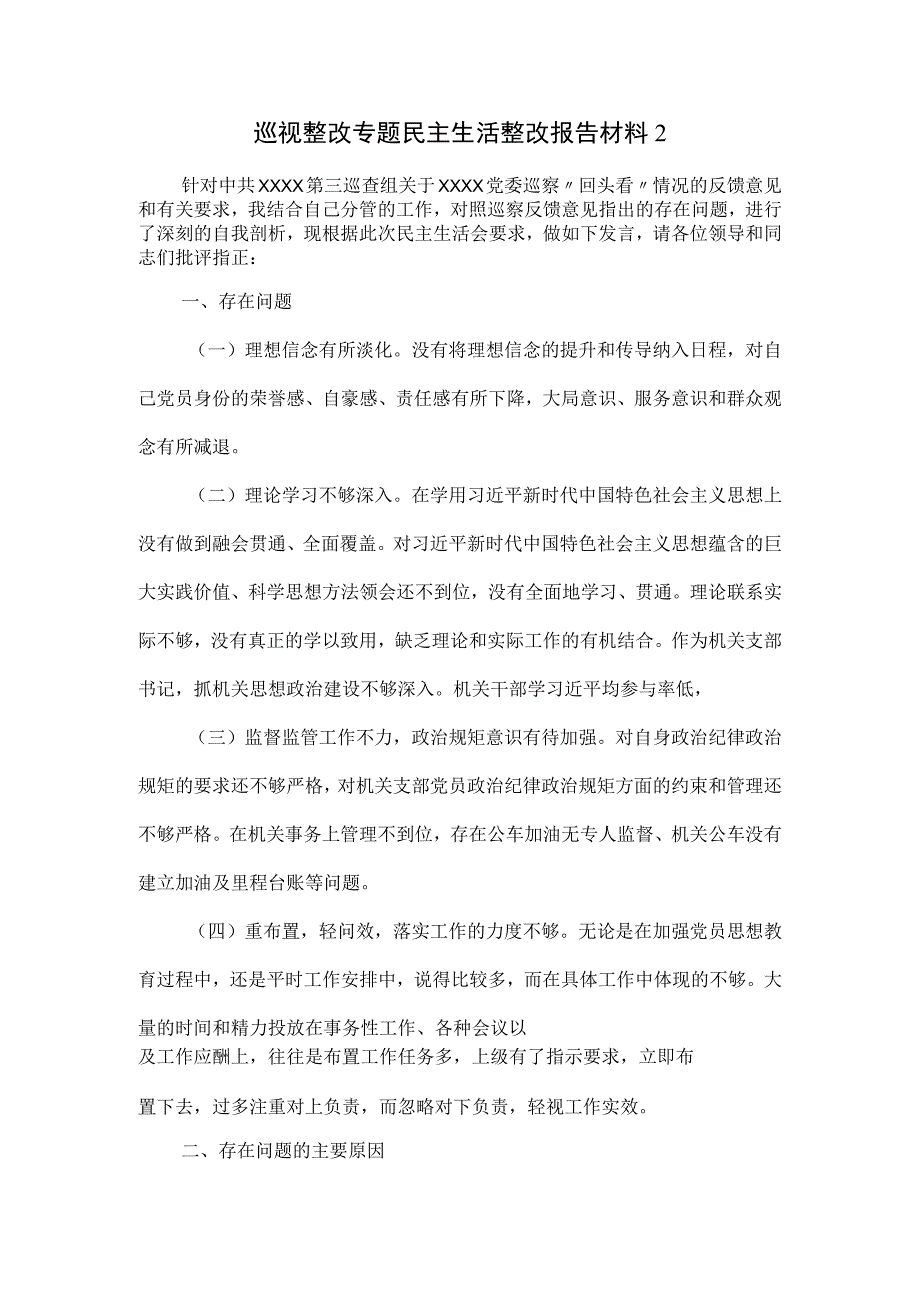 巡视整改专题民主生活整改报告材料2

针对中共XXXX第三巡查组关于XXXX党委巡察〃回头看〃情况的反馈意见和有关要求，我结合自己分管的工作，对照巡察反馈意见指出的存在问题，进行了深刻的自我剖析，现根据此次民主生活会要求，做如下发言，请各位领导和同志们批评指正：

一、存在问题

（一）理想信念有所淡化。没有将理想信念的提升和传导纳入日程，对自己党员身份的荣誉感、自豪感、责任感有所下降，大局意识、服务意识和群众观念有所减退。

（二）理论学习不够深入。在学用习近平新时代中国特色社会主义思想上没有做到融会贯通、全面覆盖。对习近平新时代中国特色社会主义思想蕴含的巨大实践价值、科学思想方法领会还不到位，没有全面地学习、贯通。理论联系实际不够，没有真正的学以致用，缺乏理论和实际工作的有机结合。作为机关支部书记，抓机关思想政治建设不够深入。机关干部学习近平均参与率低，

（三）监督监管工作不力，政治规矩意识有待加强。对自身政治纪律政治规矩的要求还不够严格，对机关支部党员政治纪律政治规矩方面的约束和管理还不够严格。在机关事务上管理不到位，存在公车加油无专人监督、机关公车没有建立加油及里程台账等问题。

（四）重布置，轻问效，落实工作的力度不够。无论是在加强党员思想教育过程中，还是平时工作安排中，说得比较多，而在具体工作中体现的不够。大量的时间和精力投放在事务性工作、各种会议以及工作应酬上，往往是布置工作任务多，上级有了指示要求，立即布置下去，过多注重对上负责，而忽略对下负责，轻视工作实效。

二、存在问题的主要原因